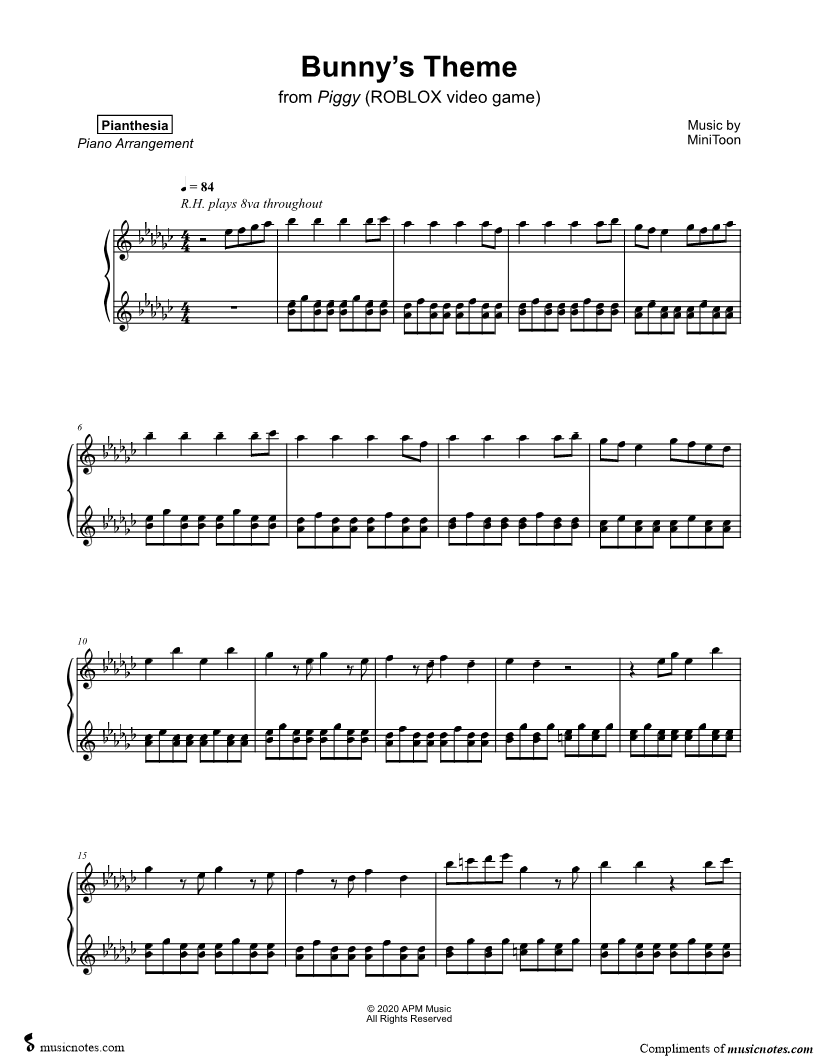 Bunny's Theme

from Piggy (ROBLOX video game)

Pianthesia
Piano Arrangement

Music by
MiniToon

♩ = 84
R.H. plays 8va throughout

6

10

15

© 2020 APM Music
All Rights Reserved

musicnotes.com

Compliments of musicnotes.com